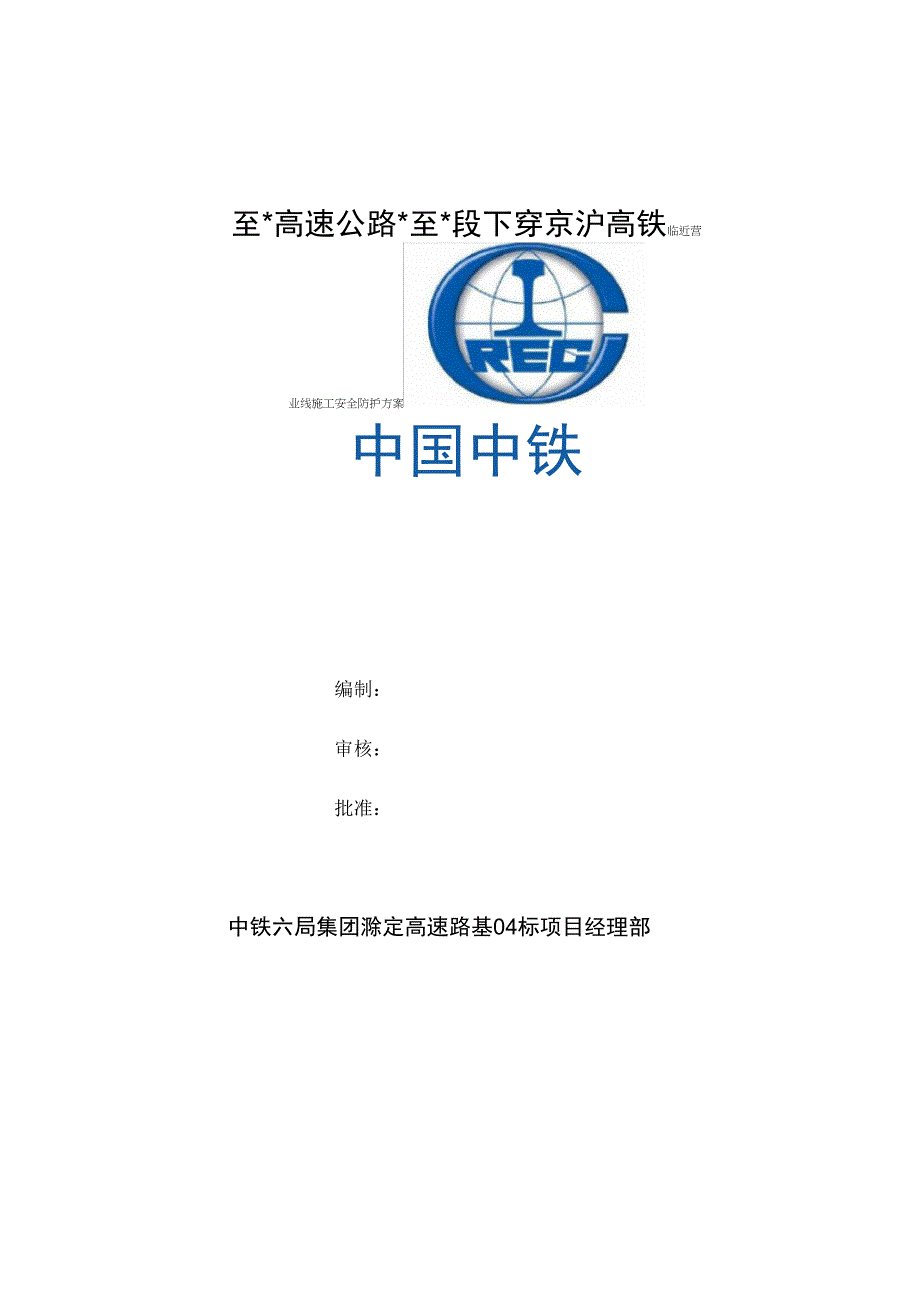 至*高速公路*至*段下穿京沪高铁临近营

CREC

业线施工安全防护方案

中国中铁

编制：

审核：

批准：

中铁六局集团滁定高速路基04标项目经理部